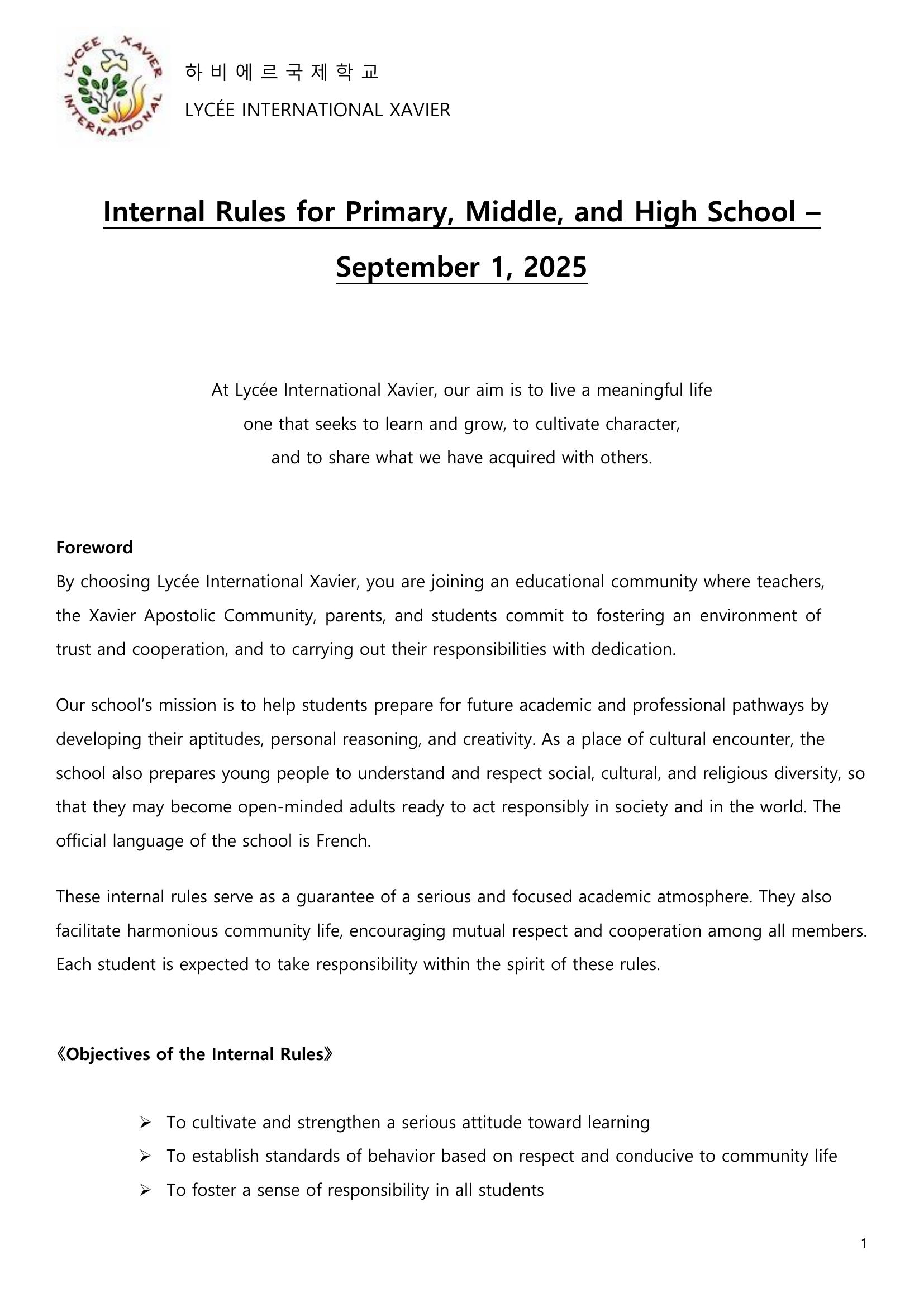 LYCEE XAVIER INTERNATIONAL

하 비 에 르 국 제 학 교

LYCÉE INTERNATIONAL XAVIER

Internal Rules for Primary, Middle, and High School – September 1, 2025

At Lycée International Xavier, our aim is to live a meaningful life
one that seeks to learn and grow, to cultivate character,
and to share what we have acquired with others.

Foreword
By choosing Lycée International Xavier, you are joining an educational community where teachers, the Xavier Apostolic Community, parents, and students commit to fostering an environment of trust and cooperation, and to carrying out their responsibilities with dedication.

Our school's mission is to help students prepare for future academic and professional pathways by developing their aptitudes, personal reasoning, and creativity. As a place of cultural encounter, the school also prepares young people to understand and respect social, cultural, and religious diversity, so that they may become open-minded adults ready to act responsibly in society and in the world. The official language of the school is French.

These internal rules serve as a guarantee of a serious and focused academic atmosphere. They also facilitate harmonious community life, encouraging mutual respect and cooperation among all members. Each student is expected to take responsibility within the spirit of these rules.

《Objectives of the Internal Rules》

➢ To cultivate and strengthen a serious attitude toward learning
➢ To establish standards of behavior based on respect and conducive to community life
➢ To foster a sense of responsibility in all students

1